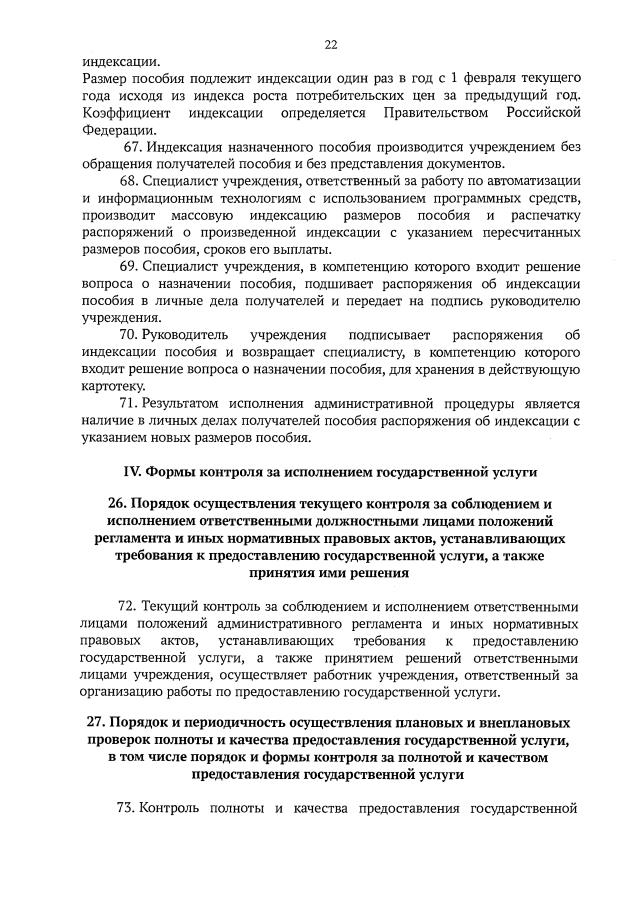 22

индексации.
Размер пособия подлежит индексации один раз в год с 1 февраля текущего года исходя из индекса роста потребительских цен за предыдущий год. Коэффициент индексации определяется Правительством Российской Федерации.

67. Индексация назначенного пособия производится учреждением без обращения получателей пособия и без представления документов.

68. Специалист учреждения, ответственный за работу по автоматизации и информационным технологиям с использованием программных средств, производит массовую индексацию размеров пособия и распечатку распоряжений о произведенной индексации с указанием пересчитанных размеров пособия, сроков его выплаты.

69. Специалист учреждения, в компетенцию которого входит решение вопроса о назначении пособия, подшивает распоряжения об индексации пособия в личные дела получателей и передает на подпись руководителю учреждения.

70. Руководитель учреждения подписывает распоряжения об индексации пособия и возвращает специалисту, в компетенцию которого входит решение вопроса о назначении пособия, для хранения в действующую картотеку.

71. Результатом исполнения административной процедуры является наличие в личных делах получателей пособия распоряжения об индексации с указанием новых размеров пособия.

IV. Формы контроля за исполнением государственной услуги

26. Порядок осуществления текущего контроля за соблюдением и исполнением ответственными должностными лицами положений регламента и иных нормативных правовых актов, устанавливающих требования к предоставлению государственной услуги, а также принятия ими решения

72. Текущий контроль за соблюдением и исполнением ответственными лицами положений административного регламента и иных нормативных правовых актов, устанавливающих требования к предоставлению государственной услуги, а также принятием решений ответственными лицами учреждения, осуществляет работник учреждения, ответственный за организацию работы по предоставлению государственной услуги.

27. Порядок и периодичность осуществления плановых и внеплановых проверок полноты и качества предоставления государственной услуги, в том числе порядок и формы контроля за полнотой и качеством предоставления государственной услуги

73. Контроль полноты и качества предоставления государственной